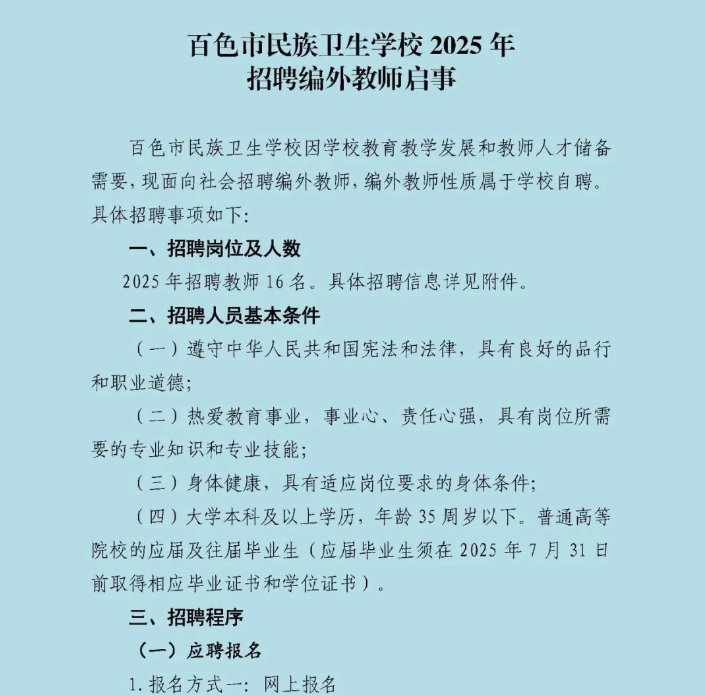 百色市民族卫生学校 2025 年
招聘编外教师启事

百色市民族卫生学校因学校教育教学发展和教师人才储备需要，现面向社会招聘编外教师，编外教师性质属于学校自聘。具体招聘事项如下：

一、招聘岗位及人数

2025 年招聘教师 16 名。具体招聘信息详见附件。

二、招聘人员基本条件

（一）遵守中华人民共和国宪法和法律，具有良好的品行和职业道德；

（二）热爱教育事业，事业心、责任心强，具有岗位所需要的专业知识和专业技能；

（三）身体健康，具有适应岗位要求的身体条件；

（四）大学本科及以上学历，年龄 35 周岁以下。普通高等院校的应届及往届毕业生（应届毕业生须在 2025 年 7 月 31 日前取得相应毕业证书和学位证书）。

三、招聘程序

（一）应聘报名

1. 报名方式一：网上报名